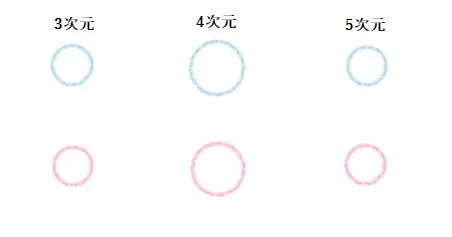 3次元

4次元

5次元